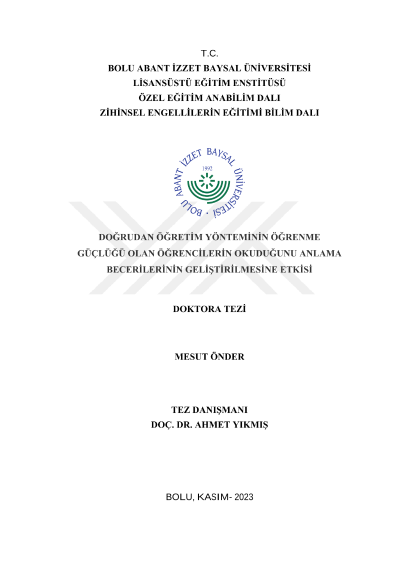 T.C.
BOLU ABANT İZZET BAYSAL ÜNİVERSİTESİ
LİSANSÜSTÜ EĞİTİM ENSTİTÜSÜ
ÖZEL EĞİTİM ANABİLİM DALI
ZİHİNSEL ENGELLİLERİN EĞİTİMİ BİLİM DALI

BOLU ABANT İZZET BAYSAL ÜNİVERSİTESİ
1992

DOĞRUDAN ÖĞRETİM YÖNTEMİNİN ÖĞRENME GÜÇLÜĞÜ OLAN ÖĞRENCİLERİN OKUDUĞUNU ANLAMA BECERİLERİNİN GELİŞTİRİLMESİNE ETKİSİ

DOKTORA TEZİ

MESUT ÖNDER

TEZ DANIŞMANI
DOÇ. DR. AHMET YIKMIŞ

BOLU, KASIM- 2023